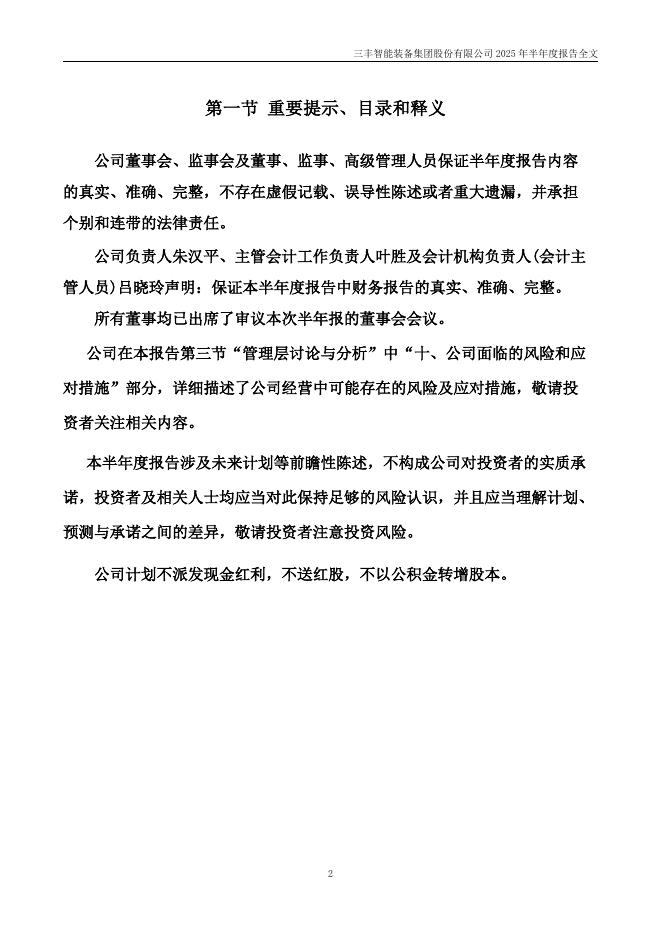 三丰智能装备集团股份有限公司 2025 年半年度报告全文

第一节 重要提示、目录和释义

公司董事会、监事会及董事、监事、高级管理人员保证半年度报告内容的真实、准确、完整，不存在虚假记载、误导性陈述或者重大遗漏，并承担个别和连带的法律责任。

公司负责人朱汉平、主管会计工作负责人叶胜及会计机构负责人(会计主管人员)吕晓玲声明：保证本半年度报告中财务报告的真实、准确、完整。

所有董事均已出席了审议本次半年报的董事会会议。

公司在本报告第三节“管理层讨论与分析”中“十、公司面临的风险和应对措施”部分，详细描述了公司经营中可能存在的风险及应对措施，敬请投资者关注相关内容。

本半年度报告涉及未来计划等前瞻性陈述，不构成公司对投资者的实质承诺，投资者及相关人士均应当对此保持足够的风险认识，并且应当理解计划、预测与承诺之间的差异，敬请投资者注意投资风险。

公司计划不派发现金红利，不送红股，不以公积金转增股本。

2